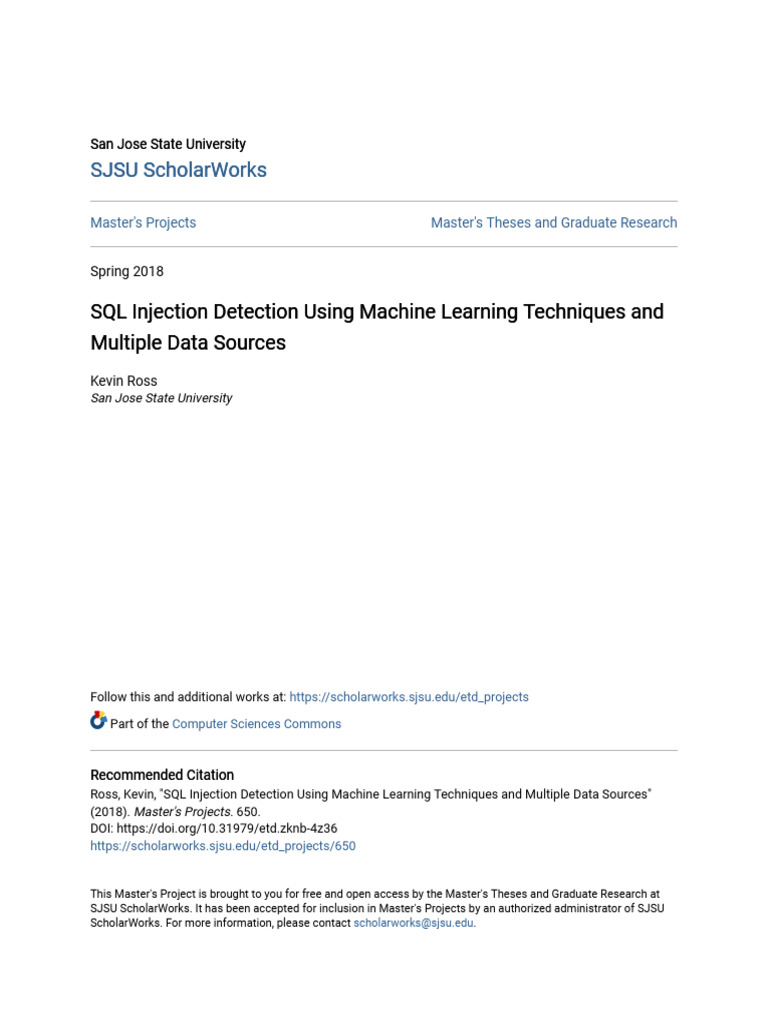 San Jose State University
SJSU ScholarWorks

Master's Projects

Master's Theses and Graduate Research

Spring 2018

SQL Injection Detection Using Machine Learning Techniques and Multiple Data Sources

Kevin Ross
San Jose State University

Follow this and additional works at: https://scholarworks.sjsu.edu/etd_projects

Part of the Computer Sciences Commons

Recommended Citation
Ross, Kevin, "SQL Injection Detection Using Machine Learning Techniques and Multiple Data Sources" (2018). Master's Projects. 650.
DOI: https://doi.org/10.31979/etd.zknb-4z36
https://scholarworks.sjsu.edu/etd_projects/650

This Master's Project is brought to you for free and open access by the Master's Theses and Graduate Research at SJSU ScholarWorks. It has been accepted for inclusion in Master's Projects by an authorized administrator of SJSU ScholarWorks. For more information, please contact scholarworks@sjsu.edu.